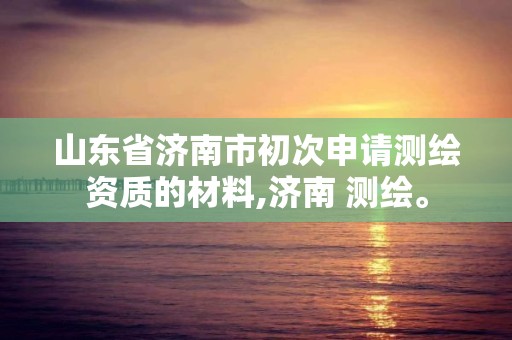 山东省济南市初次申请测绘资质的材料,济南 测绘。